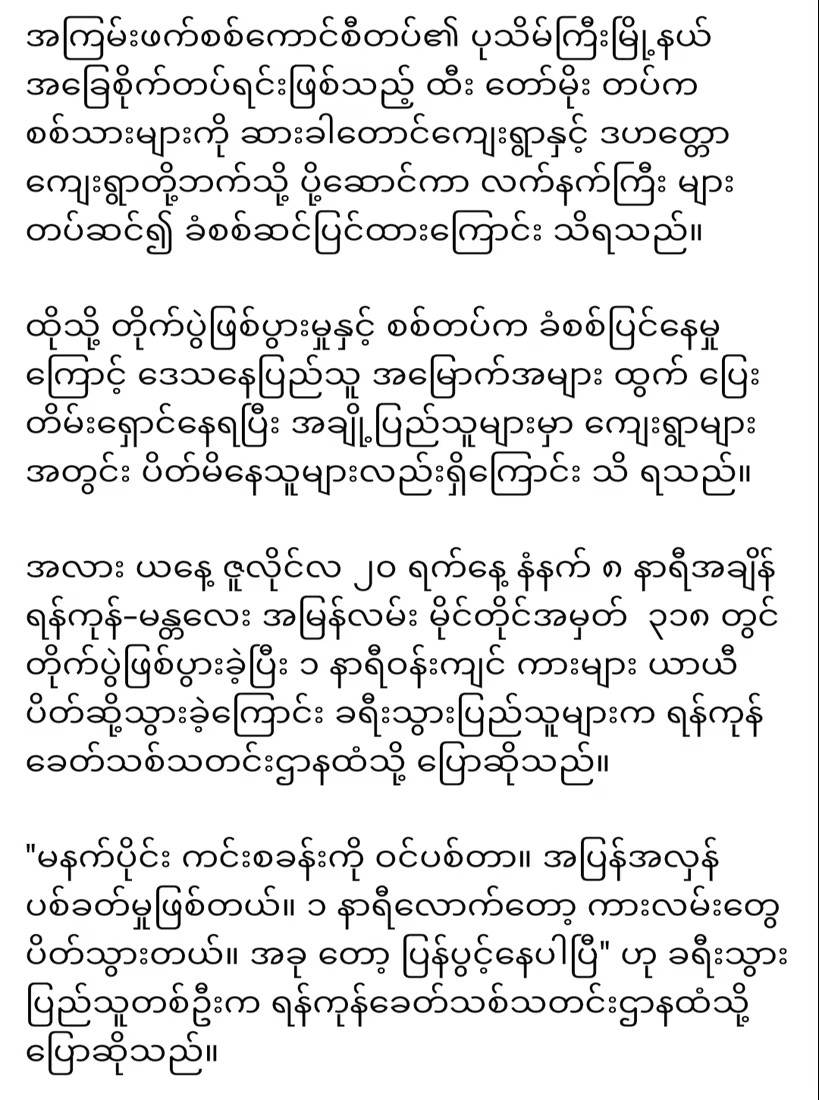 အကြမ်းဖက်စစ်ကောင်စီတပ်၏ ပုသိမ်ကြီးမြို့နယ် အခြေစိုက်တပ်ရင်းဖြစ်သည့် ထီး တော်မိုး တပ်က စစ်သားများကို ဆားခါတောင်ကျေးရွာနှင့် ဒဟတ္တော ကျေးရွာတို့ဘက်သို့ ပို့ဆောင်ကာ လက်နက်ကြီး များ တပ်ဆင်၍ ခံစစ်ဆင်ပြင်ထားကြောင်း သိရသည်။

ထိုသို့ တိုက်ပွဲဖြစ်ပွားမှုနှင့် စစ်တပ်က ခံစစ်ပြင်နေမှု ကြောင့် ဒေသနေပြည်သူ အမြောက်အများ ထွက် ပြေး တိမ်းရှောင်နေရပြီး အချို့ပြည်သူများမှာ ကျေးရွာများ အတွင်း ပိတ်မိနေသူများလည်းရှိကြောင်း သိ ရသည်။

အလား ယနေ့ ဇူလိုင်လ ၂၀ ရက်နေ့ နံနက် ၈ နာရီအချိန် ရန်ကုန်-မန္တလေး အမြန်လမ်း မိုင်တိုင်အမှတ် ၃၁၈ တွင် တိုက်ပွဲဖြစ်ပွားခဲ့ပြီး ၁ နာရီဝန်းကျင် ကားများ ယာယီ ပိတ်ဆို့သွားခဲ့ကြောင်း ခရီးသွားပြည်သူများက ရန်ကုန် ခေတ်သစ်သတင်းဌာနထံသို့ ပြောဆိုသည်။

"မနက်ပိုင်း ကင်းစခန်းကို ဝင်ပစ်တာ။ အပြန်အလှန် ပစ်ခတ်မှုဖြစ်တယ်။ ၁ နာရီလောက်တော့ ကားလမ်းတွေ ပိတ်သွားတယ်။ အခု တော့ ပြန်ပွင့်နေပါပြီ" ဟု ခရီးသွား ပြည်သူတစ်ဦးက ရန်ကုန်ခေတ်သစ်သတင်းဌာနထံသို့ ပြောဆိုသည်။